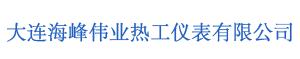 大连海峰伟业热工仪表有限公司